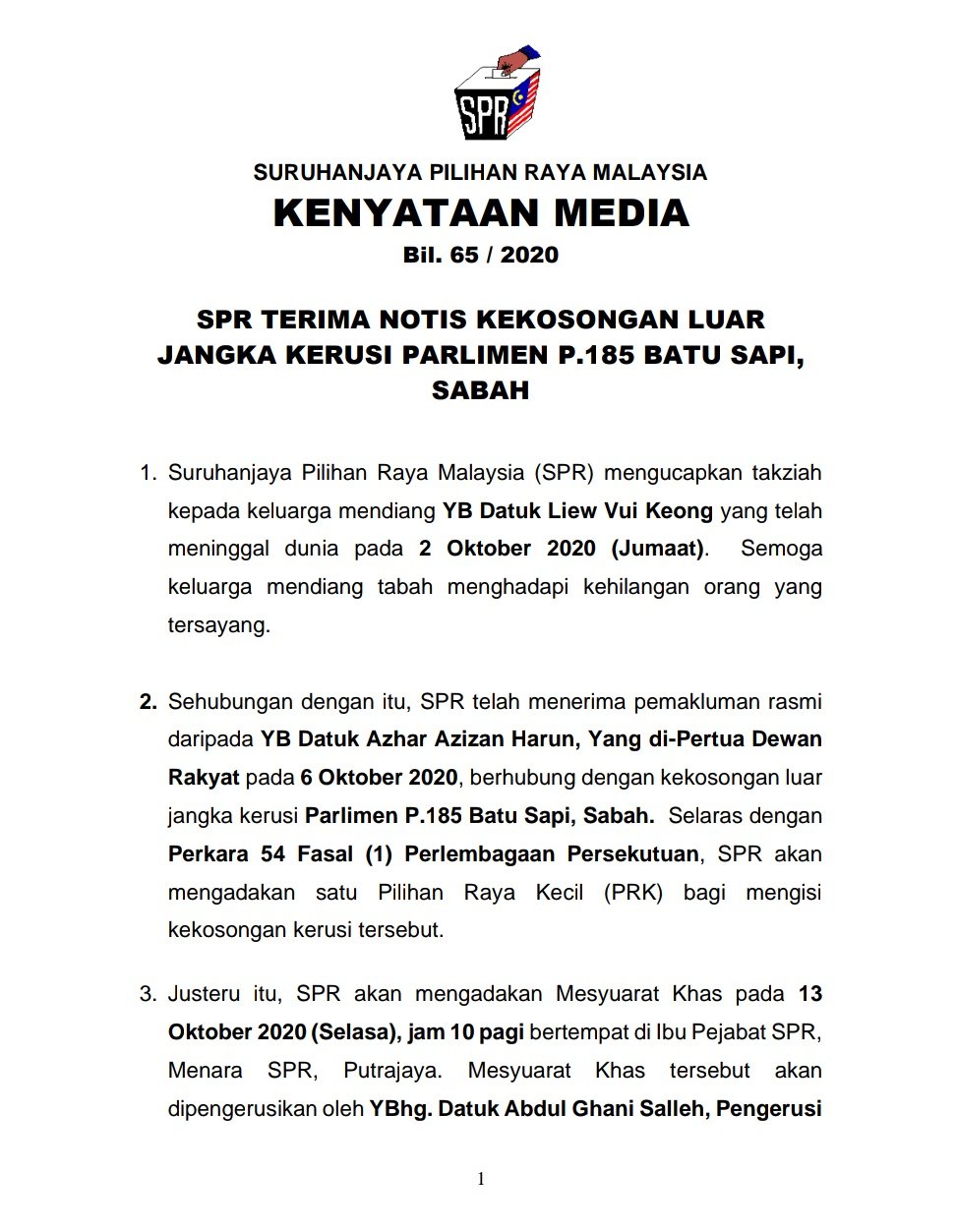 SPR

SURUHANJAYA PILIHAN RAYA MALAYSIA

KENYATAAN MEDIA

Bil. 65 / 2020

SPR TERIMA NOTIS KEKOSONGAN LUAR JANGKA KERUSI PARLIMEN P.185 BATU SAPI, SABAH

1. Suruhanjaya Pilihan Raya Malaysia (SPR) mengucapkan takziah kepada keluarga mendiang YB Datuk Liew Vui Keong yang telah meninggal dunia pada 2 Oktober 2020 (Jumaat). Semoga keluarga mendiang tabah menghadapi kehilangan orang yang tersayang.

2. Sehubungan dengan itu, SPR telah menerima pemakluman rasmi daripada YB Datuk Azhar Azizan Harun, Yang di-Pertua Dewan Rakyat pada 6 Oktober 2020, berhubung dengan kekosongan luar jangka kerusi Parlimen P.185 Batu Sapi, Sabah. Selaras dengan Perkara 54 Fasal (1) Perlembagaan Persekutuan, SPR akan mengadakan satu Pilihan Raya Kecil (PRK) bagi mengisi kekosongan kerusi tersebut.

3. Justeru itu, SPR akan mengadakan Mesyuarat Khas pada 13 Oktober 2020 (Selasa), jam 10 pagi bertempat di Ibu Pejabat SPR, Menara SPR, Putrajaya. Mesyuarat Khas tersebut akan dipengerusikan oleh YBhg. Datuk Abdul Ghani Salleh, Pengerusi

1